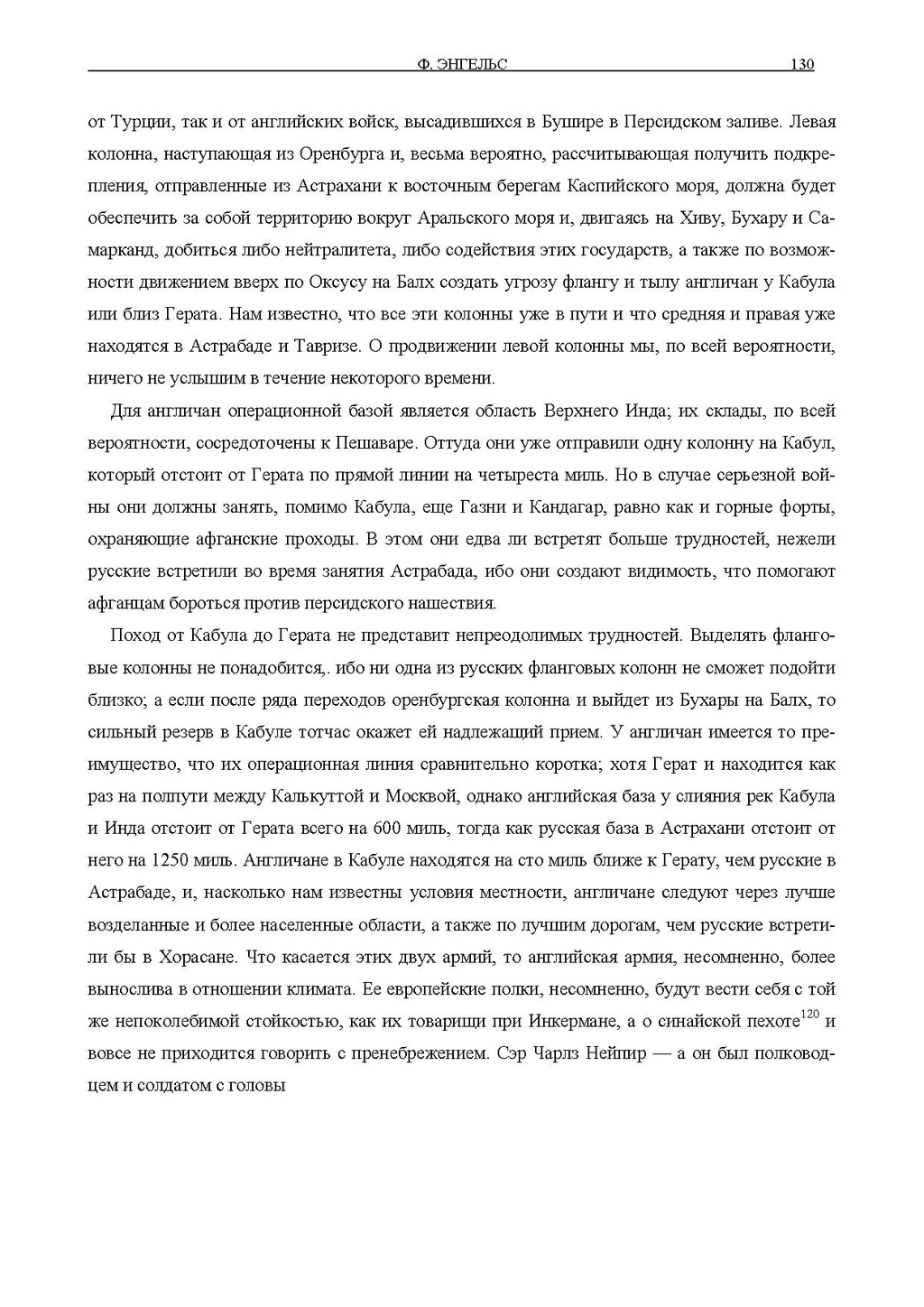 Ф. ЭНГЕЛЬС 130

от Турции, так и от английских войск, высадившихся в Бушире в Персидском заливе. Левая колонна, наступающая из Оренбурга и, весьма вероятно, рассчитывающая получить подкрепления, отправленные из Астрахани к восточным берегам Каспийского моря, должна будет обеспечить за собой территорию вокруг Аральского моря и, двигаясь на Хиву, Бухару и Самарканд, добиться либо нейтралитета, либо содействия этих государств, а также по возможности движением вверх по Оксусу на Балх создать угрозу флангу и тылу англичан у Кабула или близ Герата. Нам известно, что все эти колонны уже в пути и что средняя и правая уже находятся в Астрабаде и Тавризе. О продвижении левой колонны мы, по всей вероятности, ничего не услышим в течение некоторого времени.

Для англичан операционной базой является область Верхнего Инда; их склады, по всей вероятности, сосредоточены к Пешаваре. Оттуда они уже отправили одну колонну на Кабул, который отстоит от Герата по прямой линии на четыреста миль. Но в случае серьезной войны они должны занять, помимо Кабула, еще Газни и Кандагар, равно как и горные форты, охраняющие афганские проходы. В этом они едва ли встретят больше трудностей, нежели русские встретили во время занятия Астрабада, ибо они создают видимость, что помогают афганцам бороться против персидского нашествия.

Поход от Кабула до Герата не представит непреодолимых трудностей. Выделять фланговые колонны не понадобится,. ибо ни одна из русских фланговых колонн не сможет подойти близко; а если после ряда переходов оренбургская колонна и выйдет из Бухары на Балх, то сильный резерв в Кабуле тотчас окажет ей надлежащий прием. У англичан имеется то преимущество, что их операционная линия сравнительно коротка; хотя Герат и находится как раз на полпути между Калькуттой и Москвой, однако английская база у слияния рек Кабула и Инда отстоит от Герата всего на 600 миль, тогда как русская база в Астрахани отстоит от него на 1250 миль. Англичане в Кабуле находятся на сто миль ближе к Герату, чем русские в Астрабаде, и, насколько нам известны условия местности, англичане следуют через лучше возделанные и более населенные области, а также по лучшим дорогам, чем русские встретили бы в Хорасане. Что касается этих двух армий, то английская армия, несомненно, более вынослива в отношении климата. Ее европейские полки, несомненно, будут вести себя с той же непоколебимой стойкостью, как их товарищи при Инкермане, а о синайской пехоте$^{120}$ и вовсе не приходится говорить с пренебрежением. Сэр Чарлз Нейпир — а он был полководцем и солдатом с головы